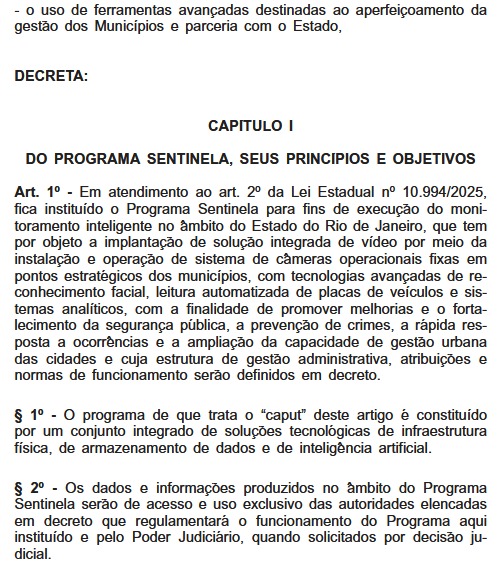 - o uso de ferramentas avançadas destinadas ao aperfeiçoamento da gestão dos Municípios e parceria com o Estado,

DECRETA:

CAPITULO I

DO PROGRAMA SENTINELA, SEUS PRINCIPIOS E OBJETIVOS

Art. 1º - Em atendimento ao art. 2º da Lei Estadual nº 10.994/2025, fica instituído o Programa Sentinela para fins de execução do monitoramento inteligente no âmbito do Estado do Rio de Janeiro, que tem por objeto a implantação de solução integrada de vídeo por meio da instalação e operação de sistema de câmeras operacionais fixas em pontos estratégicos dos municípios, com tecnologias avançadas de reconhecimento facial, leitura automatizada de placas de veículos e sistemas analíticos, com a finalidade de promover melhorias e o fortalecimento da segurança pública, a prevenção de crimes, a rápida resposta a ocorrências e a ampliação da capacidade de gestão urbana das cidades e cuja estrutura de gestão administrativa, atribuições e normas de funcionamento serão definidos em decreto.

§ 1º - O programa de que trata o "caput" deste artigo é constituído por um conjunto integrado de soluções tecnológicas de infraestrutura física, de armazenamento de dados e de inteligência artificial.

§ 2º - Os dados e informações produzidos no âmbito do Programa Sentinela serão de acesso e uso exclusivo das autoridades elencadas em decreto que regulamentará o funcionamento do Programa aqui instituído e pelo Poder Judiciário, quando solicitados por decisão judicial.